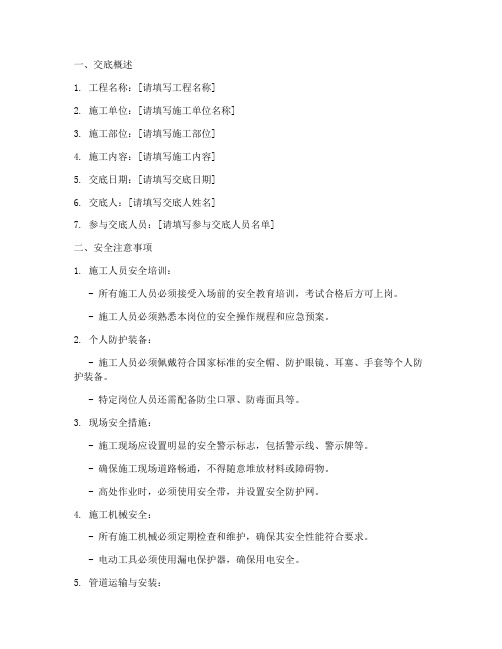 一、交底概述

1. 工程名称：[请填写工程名称]

2. 施工单位：[请填写施工单位名称]

3. 施工部位：[请填写施工部位]

4. 施工内容：[请填写施工内容]

5. 交底日期：[请填写交底日期]

6. 交底人：[请填写交底人姓名]

7. 参与交底人员：[请填写参与交底人员名单]

二、安全注意事项

1. 施工人员安全培训：

- 所有施工人员必须接受入场前的安全教育培训，考试合格后方可上岗。

- 施工人员必须熟悉本岗位的安全操作规程和应急预案。

2. 个人防护装备：

- 施工人员必须佩戴符合国家标准的安全帽、防护眼镜、耳塞、手套等个人防护装备。

- 特定岗位人员还需配备防尘口罩、防毒面具等。

3. 现场安全措施：

- 施工现场应设置明显的安全警示标志，包括警示线、警示牌等。

- 确保施工现场道路畅通，不得随意堆放材料或障碍物。

- 高处作业时，必须使用安全带，并设置安全防护网。

4. 施工机械安全：

- 所有施工机械必须定期检查和维护，确保其安全性能符合要求。

- 电动工具必须使用漏电保护器，确保用电安全。

5. 管道运输与安装：